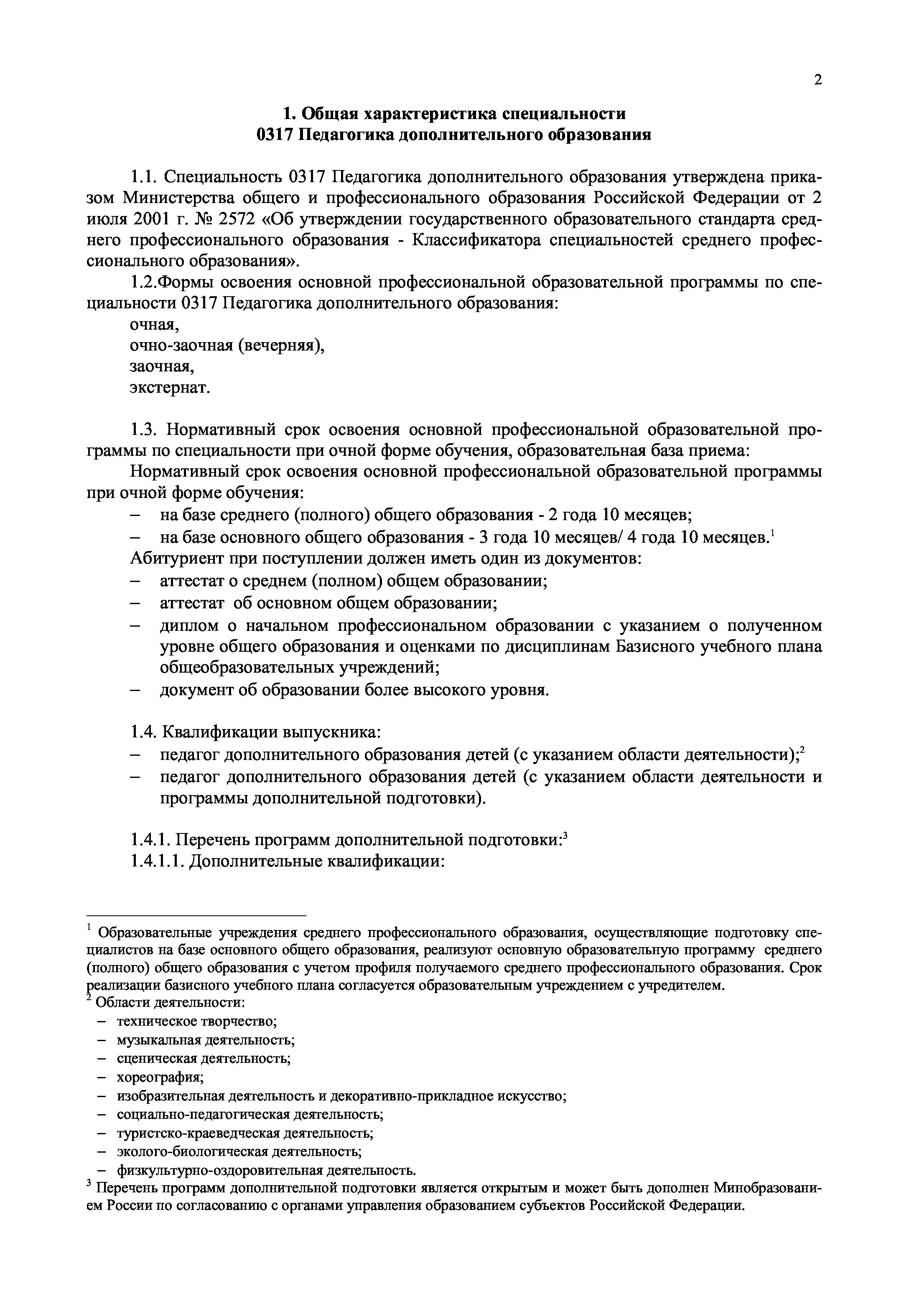 2

1. Общая характеристика специальности
0317 Педагогика дополнительного образования

1.1. Специальность 0317 Педагогика дополнительного образования утверждена приказом Министерства общего и профессионального образования Российской Федерации от 2 июля 2001 г. № 2572 «Об утверждении государственного образовательного стандарта среднего профессионального образования - Классификатора специальностей среднего профессионального образования».

1.2.Формы освоения основной профессиональной образовательной программы по специальности 0317 Педагогика дополнительного образования:
очная,
очно-заочная (вечерняя),
заочная,
экстернат.

1.3. Нормативный срок освоения основной профессиональной образовательной программы по специальности при очной форме обучения, образовательная база приема:
Нормативный срок освоения основной профессиональной образовательной программы при очной форме обучения:
– на базе среднего (полного) общего образования - 2 года 10 месяцев;
– на базе основного общего образования - 3 года 10 месяцев/ 4 года 10 месяцев.$^1$
Абитуриент при поступлении должен иметь один из документов:
– аттестат о среднем (полном) общем образовании;
– аттестат об основном общем образовании;
– диплом о начальном профессиональном образовании с указанием о полученном уровне общего образования и оценками по дисциплинам Базисного учебного плана общеобразовательных учреждений;
– документ об образовании более высокого уровня.

1.4. Квалификации выпускника:
– педагог дополнительного образования детей (с указанием области деятельности);$^2$
– педагог дополнительного образования детей (с указанием области деятельности и программы дополнительной подготовки).

1.4.1. Перечень программ дополнительной подготовки:$^3$
1.4.1.1. Дополнительные квалификации:

$^1$ Образовательные учреждения среднего профессионального образования, осуществляющие подготовку специалистов на базе основного общего образования, реализуют основную образовательную программу среднего (полного) общего образования с учетом профиля получаемого среднего профессионального образования. Срок реализации базисного учебного плана согласуется образовательным учреждением с учредителем.
$^2$ Области деятельности:
– техническое творчество;
– музыкальная деятельность;
– сценическая деятельность;
– хореография;
– изобразительная деятельность и декоративно-прикладное искусство;
– социально-педагогическая деятельность;
– туристско-краеведческая деятельность;
– эколого-биологическая деятельность;
– физкультурно-оздоровительная деятельность.
$^3$ Перечень программ дополнительной подготовки является открытым и может быть дополнен Минобразованием России по согласованию с органами управления образованием субъектов Российской Федерации.